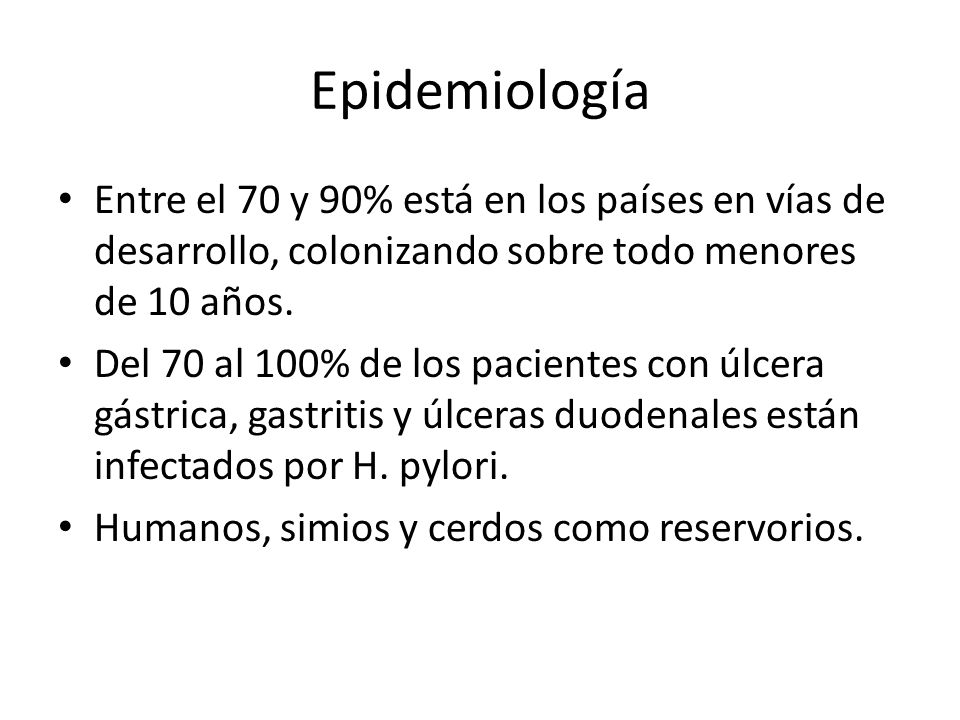 Epidemiología

• Entre el 70 y 90% está en los países en vías de desarrollo, colonizando sobre todo menores de 10 años.

• Del 70 al 100% de los pacientes con úlcera gástrica, gastritis y úlceras duodenales están infectados por H. pylori.

• Humanos, simios y cerdos como reservorios.